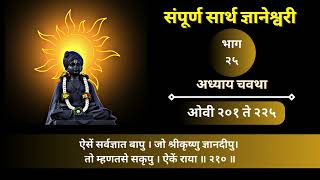 संपूर्ण सार्थ ज्ञानेश्वरी

भाग
२५

अध्याय चवथा

ओवी २०१ ते २२५

ऐसें सर्वज्ञात बापु । जो श्रीकृष्णु ज्ञानदीपु।
तो म्हणतसे सकृपु । ऐकें राया ॥ २१० ॥